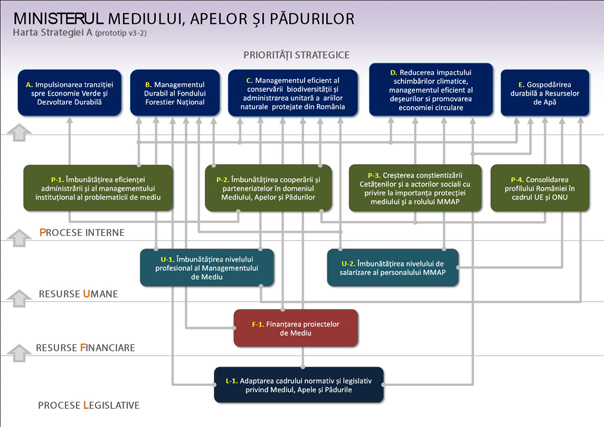 MINISTERUL MEDIULUI, APELOR ȘI PĂDURILOR
Harta Strategiei A (prototip v3-2)

PRIORITĂȚI STRATEGICE

A. Impulsionarea tranziției spre Economie Verde și Dezvoltare Durabilă

B. Managementul Durabil al Fondului Forestier Național

C. Managementul eficient al conservării biodiversității și administrarea unitară a ariilor naturale protejate din România

D. Reducerea impactului schimbărilor climatice, managementul eficient al deșeurilor și promovarea economiei circulare

E. Gospodărirea durabilă a Resurselor de Apă

P-1. Îmbunătățirea eficienței administrării și al managementului instituțional al problematicii de mediu

P-2. Îmbunătățirea cooperării și parteneriatelor în domeniul Mediului, Apelor și Pădurilor

P-3. Creșterea conștientizării Cetățenilor și a actorilor sociali cu privire la importanța protecției mediului și a rolului MMAP

P-4. Consolidarea profilului României în cadrul UE și ONU

PROCESE INTERNE

U-1. Îmbunătățirea nivelului profesional al Managementului de Mediu

U-2. Îmbunătățirea nivelului de salarizare al personalului MMAP

RESURSE UMANE

F-1. Finanțarea proiectelor de Mediu

RESURSE FINANCIARE

L-1. Adaptarea cadrului normativ și legislativ privind Mediul, Apele și Pădurile

PROCESE LEGISLATIVE